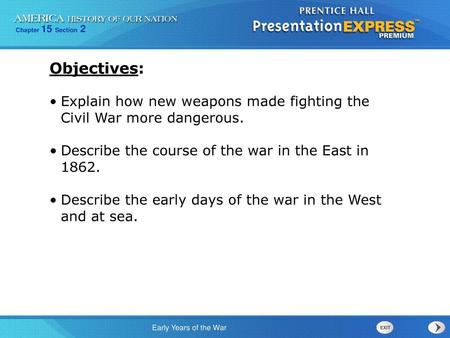 AMERICA HISTORY OF OUR NATION
Chapter 15 Section 2

PRENTICE HALL
PresentationEXPRESS™
PREMIUM

Objectives:

• Explain how new weapons made fighting the Civil War more dangerous.

• Describe the course of the war in the East in 1862.

• Describe the early days of the war in the West and at sea.

Early Years of the War

EXIT